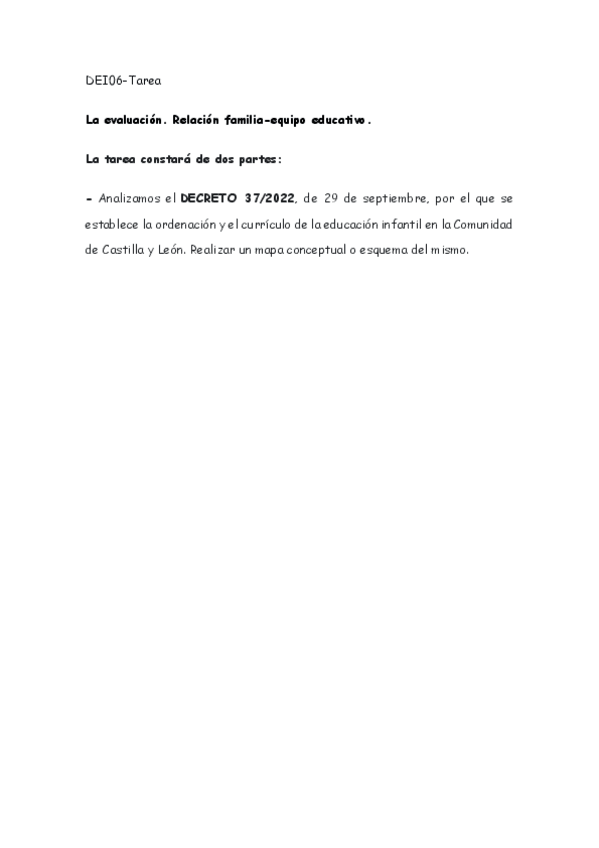 DEI06-Tarea

La evaluación. Relación familia-equipo educativo.

La tarea constará de dos partes:

- Analizamos el DECRETO 37/2022, de 29 de septiembre, por el que se establece la ordenación y el currículo de la educación infantil en la Comunidad de Castilla y León. Realizar un mapa conceptual o esquema del mismo.